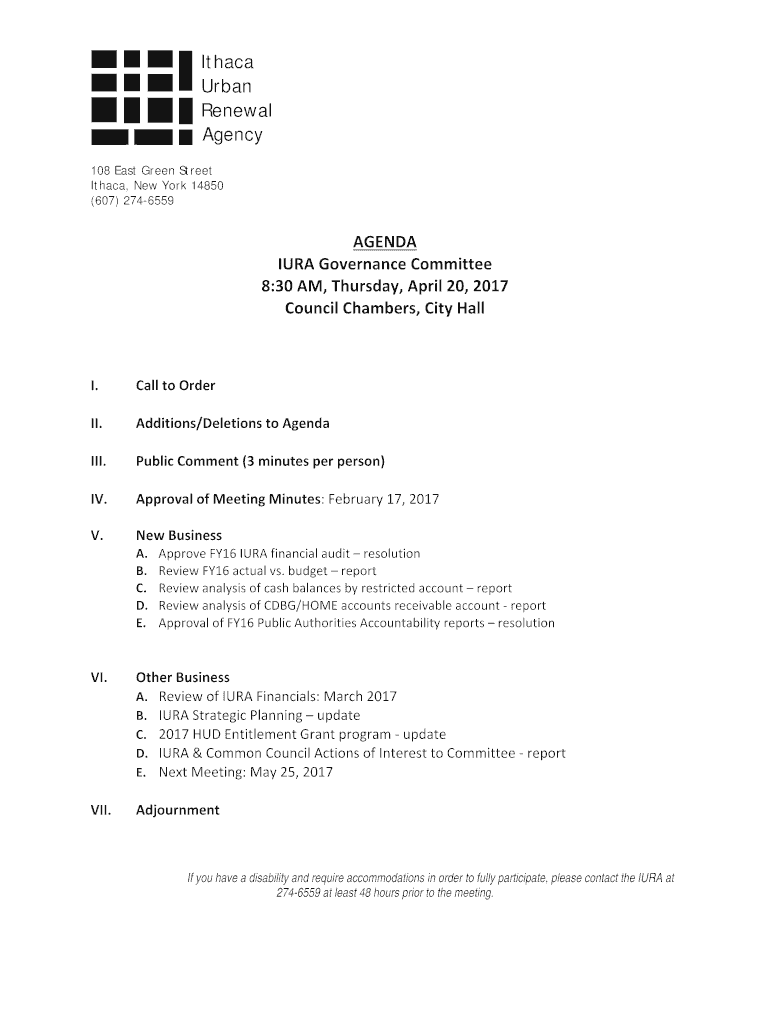 Ithaca
Urban
Renewal
Agency

108 East Green Street
Ithaca, New York 14850
(607) 274-6559

AGENDA
IURA Governance Committee
8:30 AM, Thursday, April 20, 2017
Council Chambers, City Hall

I. Call to Order

II. Additions/Deletions to Agenda

III. Public Comment (3 minutes per person)

IV. Approval of Meeting Minutes: February 17, 2017

V. New Business
A. Approve FY16 IURA financial audit – resolution
B. Review FY16 actual vs. budget – report
C. Review analysis of cash balances by restricted account – report
D. Review analysis of CDBG/HOME accounts receivable account - report
E. Approval of FY16 Public Authorities Accountability reports – resolution

VI. Other Business
A. Review of IURA Financials: March 2017
B. IURA Strategic Planning – update
C. 2017 HUD Entitlement Grant program - update
D. IURA & Common Council Actions of Interest to Committee - report
E. Next Meeting: May 25, 2017

VII. Adjournment

If you have a disability and require accommodations in order to fully participate, please contact the IURA at 274-6559 at least 48 hours prior to the meeting.